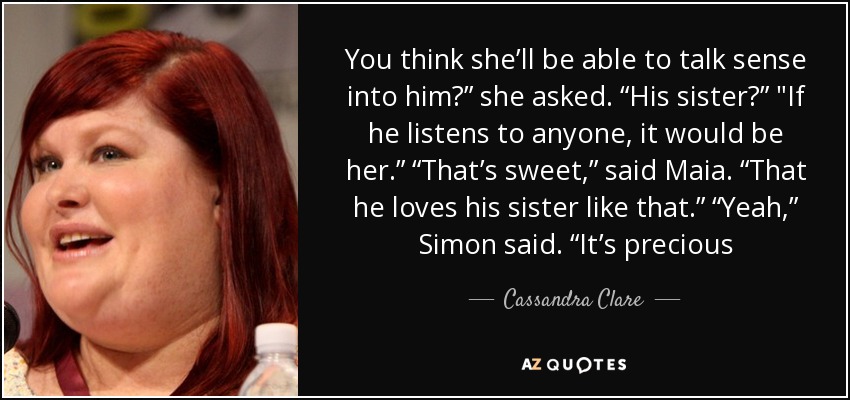 You think she’ll be able to talk sense into him?” she asked. “His sister?” "If he listens to anyone, it would be her.” “That’s sweet,” said Maia. “That he loves his sister like that.” “Yeah,” Simon said. “It’s precious

— Cassandra Clare —

AZ QUOTES